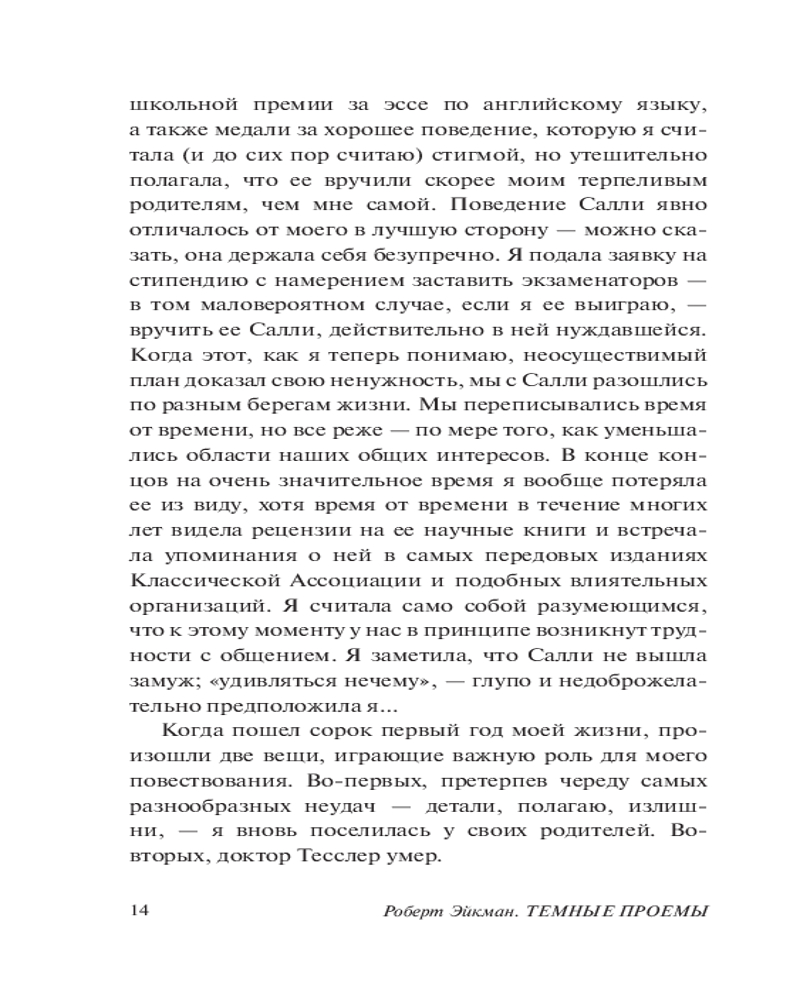 школьной премии за эссе по английскому языку, а также медали за хорошее поведение, которую я считала (и до сих пор считаю) стигмой, но утешительно полагала, что ее вручили скорее моим терпеливым родителям, чем мне самой. Поведение Салли явно отличалось от моего в лучшую сторону — можно сказать, она держала себя безупречно. Я подала заявку на стипендию с намерением заставить экзаменаторов — в том маловероятном случае, если я ее выиграю, — вручить ее Салли, действительно в ней нуждавшейся. Когда этот, как я теперь понимаю, неосуществимый план доказал свою ненужность, мы с Салли разошлись по разным берегам жизни. Мы переписывались время от времени, но все реже — по мере того, как уменьшались области наших общих интересов. В конце концов на очень значительное время я вообще потеряла ее из виду, хотя время от времени в течение многих лет видела рецензии на ее научные книги и встречала упоминания о ней в самых передовых изданиях Классической Ассоциации и подобных влиятельных организаций. Я считала само собой разумеющимся, что к этому моменту у нас в принципе возникнут трудности с общением. Я заметила, что Салли не вышла замуж; «удивляться нечему», — глупо и недоброжелательно предположила я...

Когда пошел сорок первый год моей жизни, произошли две вещи, играющие важную роль для моего повествования. Во-первых, претерпев череду самых разнообразных неудач — детали, полагаю, излишни, — я вновь поселилась у своих родителей. Во-вторых, доктор Тесслер умер.

14

Роберт Эйкман. ТЕМНЫЕ ПРОЕМЫ